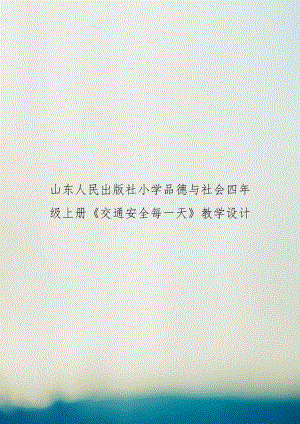 山东人民出版社小学品德与社会四年级上册《交通安全每一天》教学设计